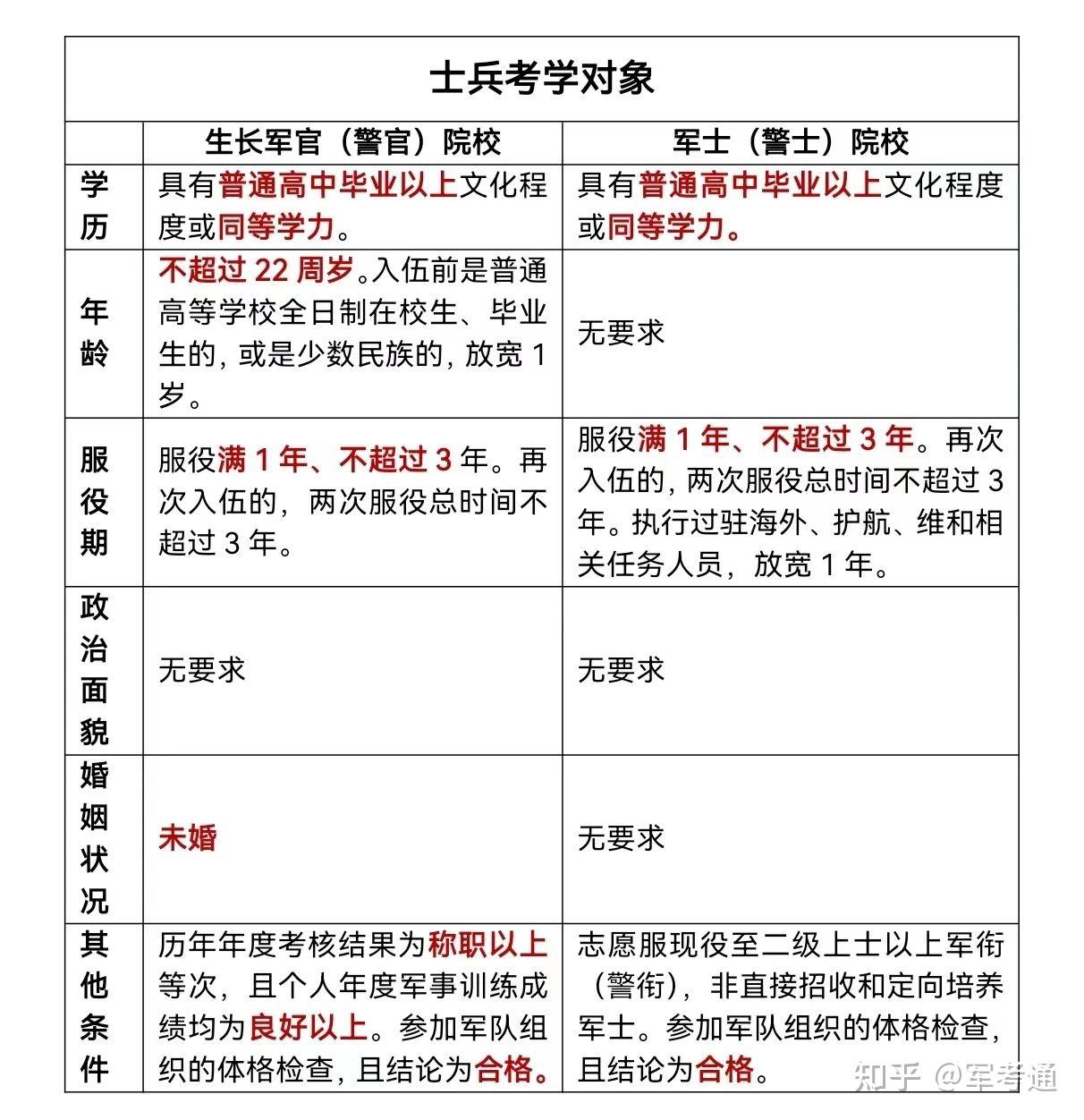 士兵考学对象

| | 生长军官（警官）院校 | 军士（警士）院校 |
|---|---|---|
| 学历 | 具有普通高中毕业以上文化程度或同等学力。 | 具有普通高中毕业以上文化程度或同等学力。 |
| 年龄 | 不超过 22 周岁。入伍前是普通高等学校全日制在校生、毕业生的，或是少数民族的，放宽 1 岁。 | 无要求 |
| 服役期 | 服役满 1 年、不超过 3 年。再次入伍的，两次服役总时间不超过 3 年。 | 服役满 1 年、不超过 3 年。再次入伍的，两次服役总时间不超过 3 年。执行过驻海外、护航、维和相关任务人员，放宽 1 年。 |
| 政治面貌 | 无要求 | 无要求 |
| 婚姻状况 | 未婚 | 无要求 |
| 其他条件 | 历年年度考核结果为称职以上等次，且个人年度军事训练成绩均为良好以上。参加军队组织的体格检查，且结论为合格。 | 志愿服现役至二级上士以上军衔（警衔），非直接招收和定向培养军士。参加军队组织的体格检查，且结论为合格。 |

知乎 @军考通